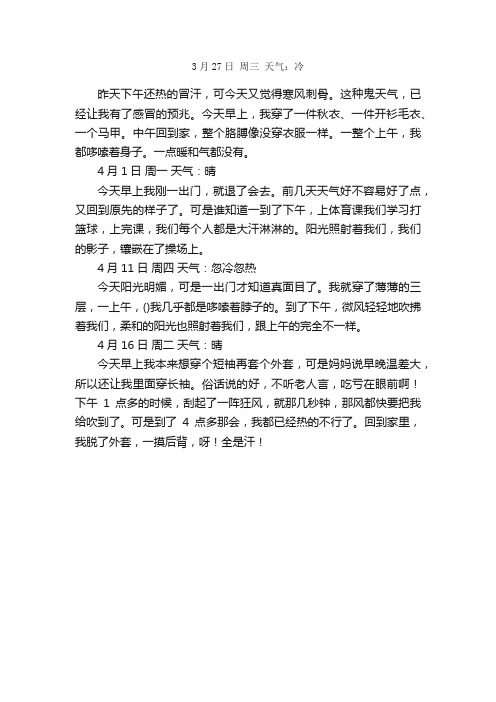 3 月 27 日 周三 天气：冷

昨天下午还热的冒汗，可今天又觉得寒风刺骨。这种鬼天气，已经让我有了感冒的预兆。今天早上，我穿了一件秋衣、一件开衫毛衣、一个马甲。中午回到家，整个胳膊像没穿衣服一样。一整个上午，我都哆嗦着身子。一点暖和气都没有。

4 月 1 日 周一 天气：晴

今天早上我刚一出门，就退了会去。前几天天气好不容易好了点，又回到原先的样子了。可是谁知道一到了下午，上体育课我们学习打篮球，上完课，我们每个人都是大汗淋淋的。阳光照射着我们，我们的影子，镶嵌在了操场上。

4 月 11 日 周四 天气：忽冷忽热

今天阳光明媚，可是一出门才知道真面目了。我就穿了薄薄的三层，一上午，()我几乎都是哆嗦着脖子的。到了下午，微风轻轻地吹拂着我们，柔和的阳光也照射着我们，跟上午的完全不一样。

4 月 16 日 周二 天气：晴

今天早上我本来想穿个短袖再套个外套，可是妈妈说早晚温差大，所以还让我里面穿长袖。俗话说的好，不听老人言，吃亏在眼前啊！下午 1 点多的时候，刮起了一阵狂风，就那几秒钟，那风都快要把我给吹到了。可是到了 4 点多那会，我都已经热的不行了。回到家里，我脱了外套，一摸后背，呀！全是汗！